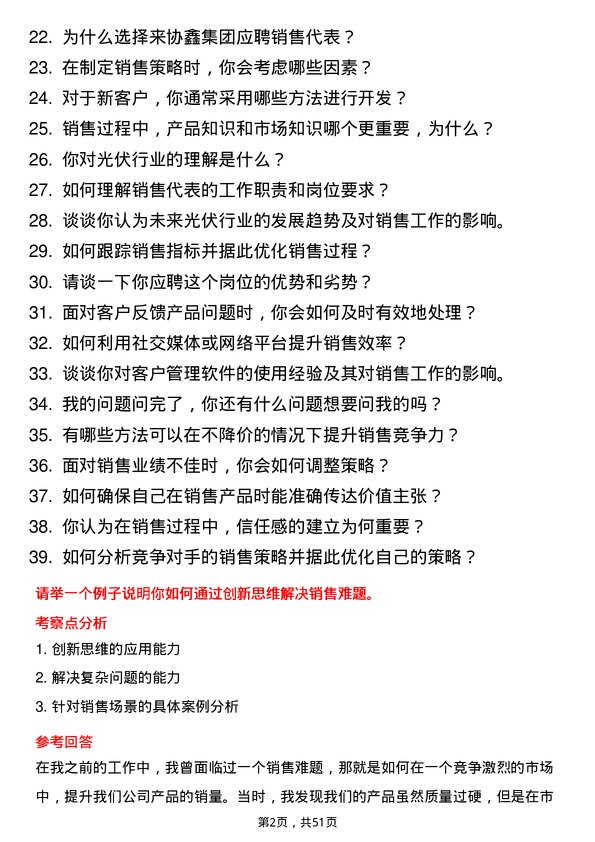 22. 为什么选择来协鑫集团应聘销售代表？
23. 在制定销售策略时，你会考虑哪些因素？
24. 对于新客户，你通常采用哪些方法进行开发？
25. 销售过程中，产品知识和市场知识哪个更重要，为什么？
26. 你对光伏行业的理解是什么？
27. 如何理解销售代表的工作职责和岗位要求？
28. 谈谈你认为未来光伏行业的发展趋势及对销售工作的影响。
29. 如何跟踪销售指标并据此优化销售过程？
30. 请谈一下你应聘这个岗位的优势和劣势？
31. 面对客户反馈产品问题时，你会如何及时有效地处理？
32. 如何利用社交媒体或网络平台提升销售效率？
33. 谈谈你对客户管理软件的使用经验及其对销售工作的影响。
34. 我的问题问完了，你还有什么问题想要问我的吗？
35. 有哪些方法可以在不降价的情况下提升销售竞争力？
36. 面对销售业绩不佳时，你会如何调整策略？
37. 如何确保自己在销售产品时能准确传达价值主张？
38. 你认为在销售过程中，信任感的建立为何重要？
39. 如何分析竞争对手的销售策略并据此优化自己的策略？

请举一个例子说明你如何通过创新思维解决销售难题。

考察点分析

1. 创新思维的应用能力
2. 解决复杂问题的能力
3. 针对销售场景的具体案例分析

参考回答

在我之前的工作中，我曾面临过一个销售难题，那就是如何在一个竞争激烈的市场中，提升我们公司产品的销量。当时，我发现我们的产品虽然质量过硬，但是在市

第2页，共51页